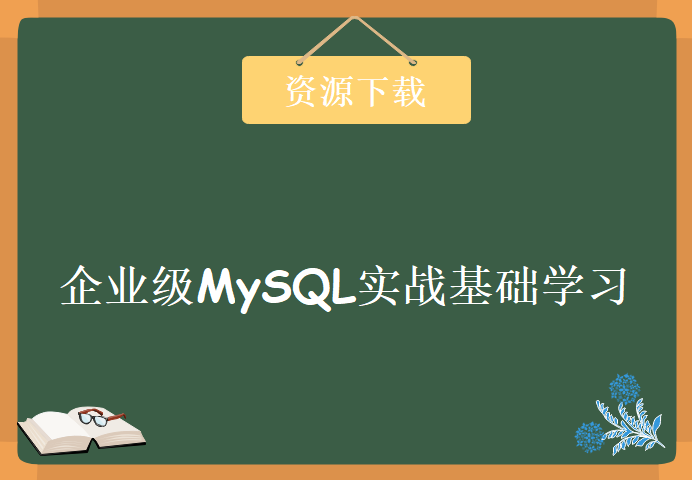 资源下载

企业级MySQL实战基础学习